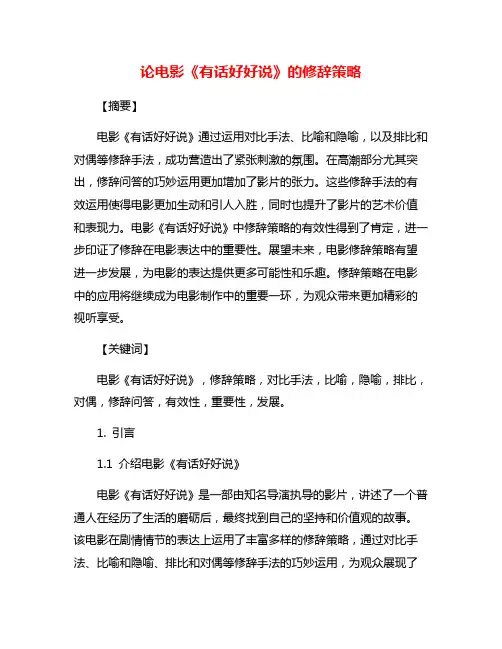 论电影《有话好好说》的修辞策略

【摘要】

电影《有话好好说》通过运用对比手法、比喻和隐喻，以及排比和对偶等修辞手法，成功营造出了紧张刺激的氛围。在高潮部分尤其突出，修辞问答的巧妙运用更加增加了影片的张力。这些修辞手法的有效运用使得电影更加生动和引人入胜，同时也提升了影片的艺术价值和表现力。电影《有话好好说》中修辞策略的有效性得到了肯定，进一步印证了修辞在电影表达中的重要性。展望未来，电影修辞策略有望进一步发展，为电影的表达提供更多可能性和乐趣。修辞策略在电影中的应用将继续成为电影制作中的重要一环，为观众带来更加精彩的视听享受。

【关键词】

电影《有话好好说》，修辞策略，对比手法，比喻，隐喻，排比，对偶，修辞问答，有效性，重要性，发展。

1. 引言

1.1 介绍电影《有话好好说》

电影《有话好好说》是一部由知名导演执导的影片，讲述了一个普通人在经历了生活的磨砺后，最终找到自己的坚持和价值观的故事。该电影在剧情情节的表达上运用了丰富多样的修辞策略，通过对比手法、比喻和隐喻、排比和对偶等修辞手法的巧妙运用，为观众展现了